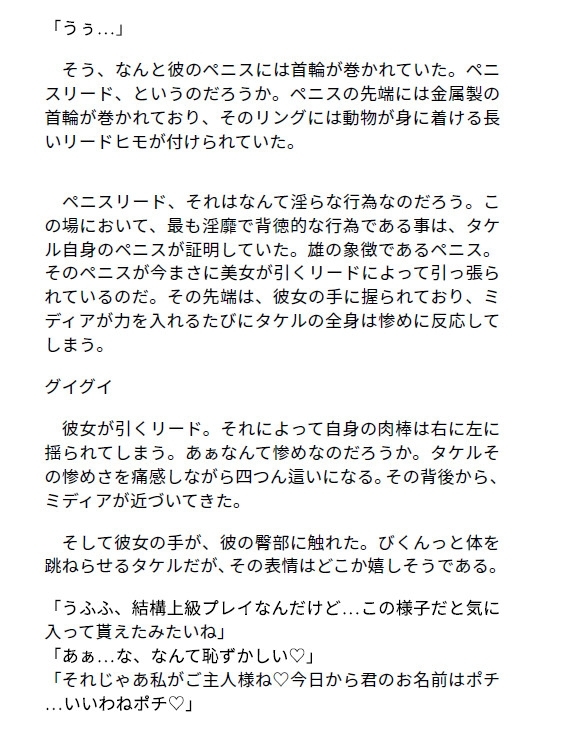 「うぅ…」

そう、なんと彼のペニスには首輪が巻かれていた。ペニスリード、というのだろうか。ペニスの先端には金属製の首輪が巻かれており、そのリングには動物が身に着ける長いリードヒモが付けられていた。

ペニスリード、それはなんて淫らな行為なのだろう。この場において、最も淫靡で背徳的な行為である事は、タケル自身のペニスが証明していた。雄の象徴であるペニス。そのペニスが今まさに美女が引くリードによって引っ張られているのだ。その先端は、彼女の手に握られており、ミディアが力を入れるたびにタケルの全身は惨めに反応してしまう。

グイグイ

彼女が引くリード。それによって自身の肉棒は右に左に揺られてしまう。あぁなんて惨めなのだろうか。タケルその惨めさを痛感しながら四つん這いになる。その背後から、ミディアが近づいてきた。

そして彼女の手が、彼の臀部に触れた。びくんっと体を跳ねらせるタケルだが、その表情はどこか嬉しそうである。

「うふふ、結構上級プレイなんだけど…この様子だと気に入って貰えたみたいね」
「あぁ…な、なんて恥ずかしい♡」
「それじゃあ私がご主人様ね♡今日から君のお名前はポチ…いいわねポチ♡」